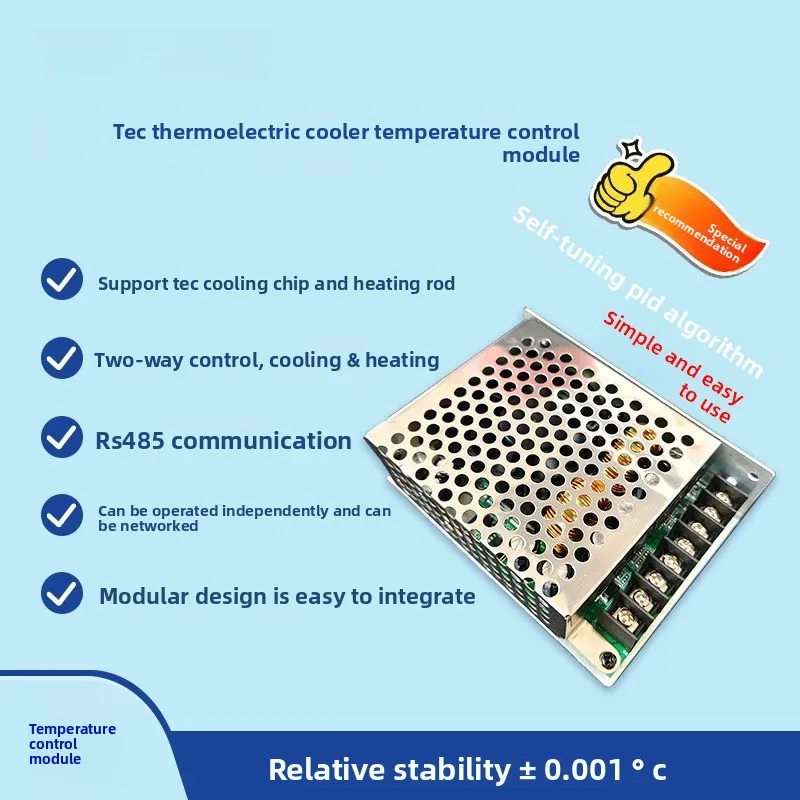 Tec thermoelectric cooler temperature control module

Special recommendation

Self-tuning pid algorithm

Simple and easy to use

Support tec cooling chip and heating rod

Two-way control, cooling & heating

Rs485 communication

Can be operated independently and can be networked

Modular design is easy to integrate

Temperature control module

Relative stability ± 0.001 ° c